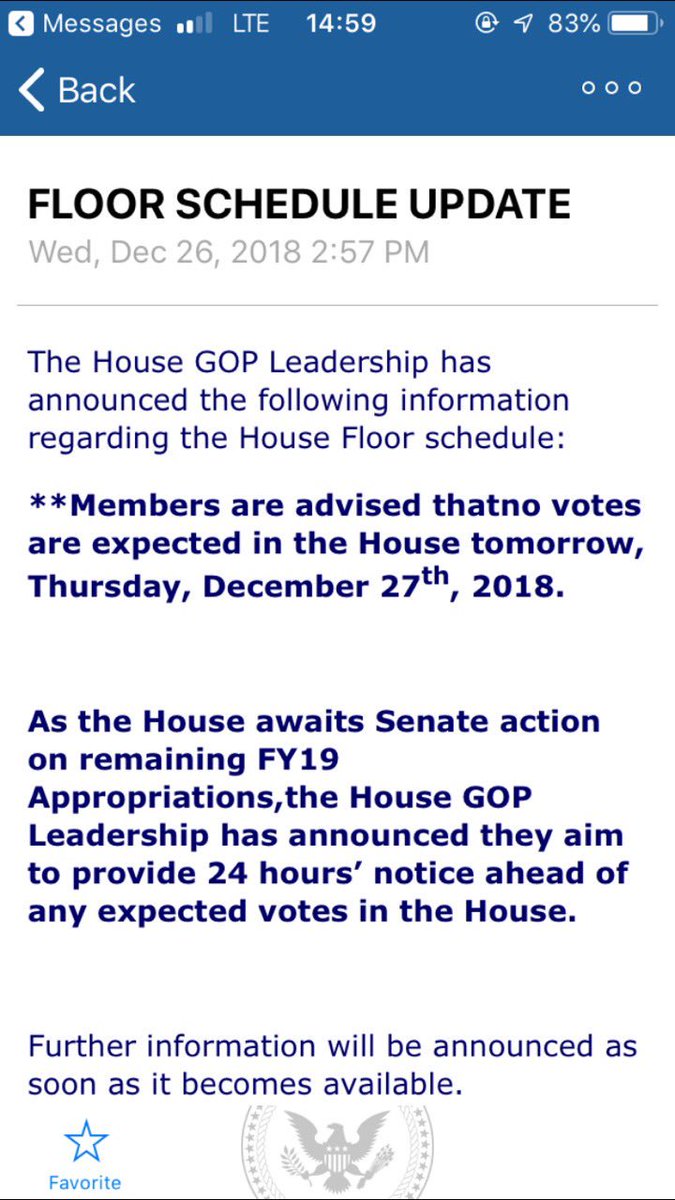 Messages LTE 14:59 83%

Back

FLOOR SCHEDULE UPDATE
Wed, Dec 26, 2018 2:57 PM

The House GOP Leadership has announced the following information regarding the House Floor schedule:

**Members are advised thatno votes are expected in the House tomorrow, Thursday, December 27$^{th}$, 2018.

As the House awaits Senate action on remaining FY19 Appropriations,the House GOP Leadership has announced they aim to provide 24 hours' notice ahead of any expected votes in the House.

Further information will be announced as soon as it becomes available.

Favorite